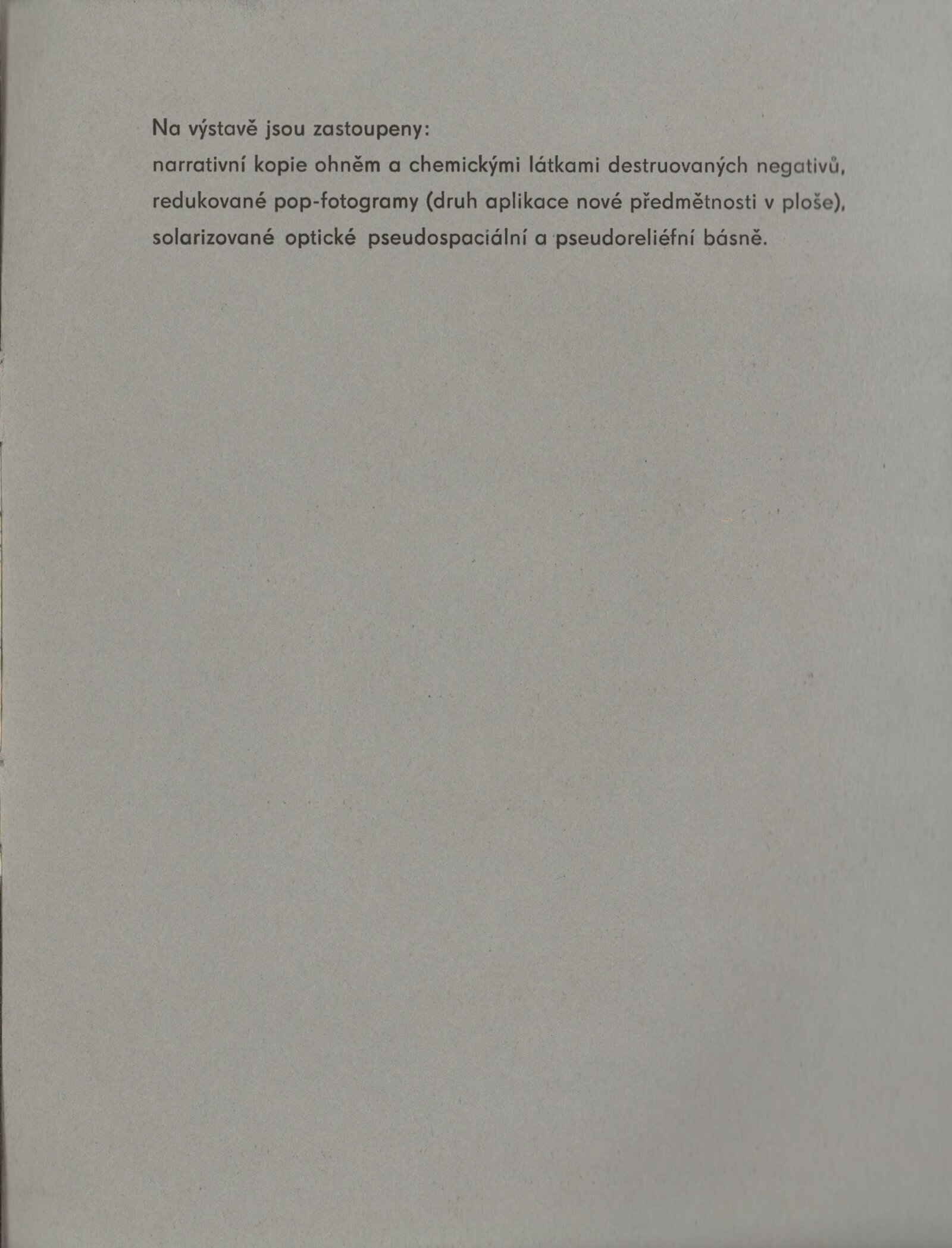 Na výstavě jsou zastoupeny:
narrativní kopie ohněm a chemickými látkami destruovaných negativů, redukované pop-fotogramy (druh aplikace nové předmětnosti v ploše), solarizované optické pseudospaciální a pseudoreliéfní básně.